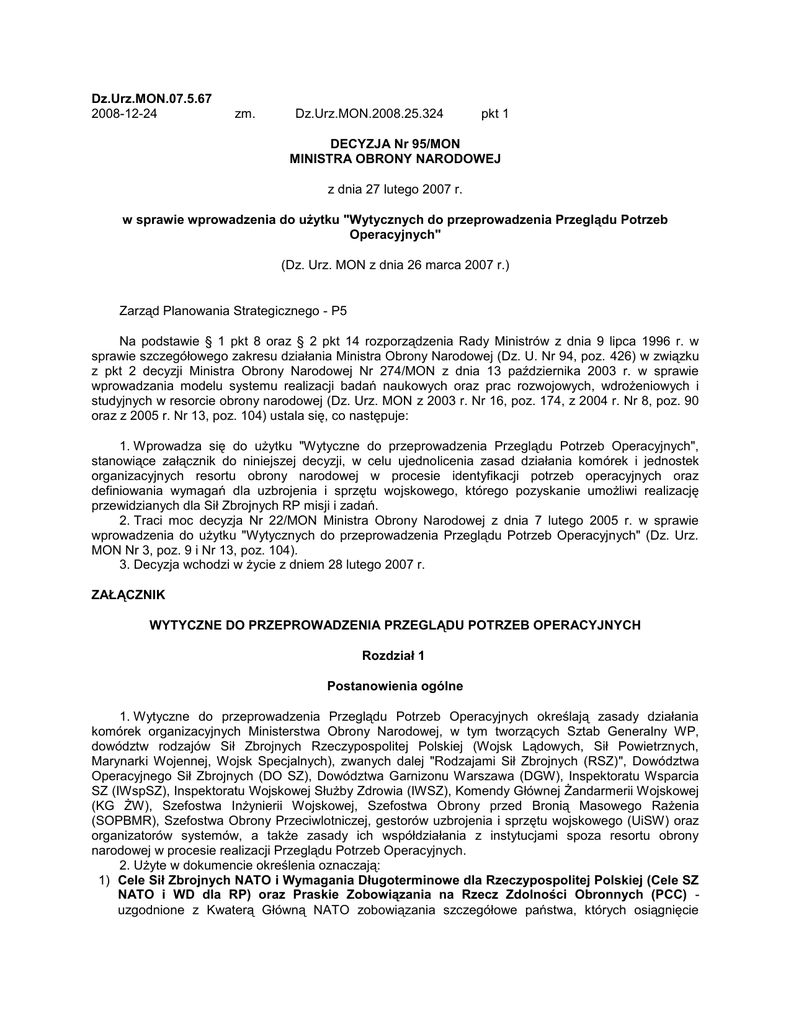 **Dz.Urz.MON.07.5.67**
2008-12-24 zm. Dz.Urz.MON.2008.25.324 pkt 1

**DECYZJA Nr 95/MON**
**MINISTRA OBRONY NARODOWEJ**

z dnia 27 lutego 2007 r.

**w sprawie wprowadzenia do użytku "Wytycznych do przeprowadzenia Przeglądu Potrzeb Operacyjnych"**

(Dz. Urz. MON z dnia 26 marca 2007 r.)

Zarząd Planowania Strategicznego - P5

Na podstawie § 1 pkt 8 oraz § 2 pkt 14 rozporządzenia Rady Ministrów z dnia 9 lipca 1996 r. w sprawie szczegółowego zakresu działania Ministra Obrony Narodowej (Dz. U. Nr 94, poz. 426) w związku z pkt 2 decyzji Ministra Obrony Narodowej Nr 274/MON z dnia 13 października 2003 r. w sprawie wprowadzania modelu systemu realizacji badań naukowych oraz prac rozwojowych, wdrożeniowych i studyjnych w resorcie obrony narodowej (Dz. Urz. MON z 2003 r. Nr 16, poz. 174, z 2004 r. Nr 8, poz. 90 oraz z 2005 r. Nr 13, poz. 104) ustala się, co następuje:

1. Wprowadza się do użytku "Wytyczne do przeprowadzenia Przeglądu Potrzeb Operacyjnych", stanowiące załącznik do niniejszej decyzji, w celu ujednolicenia zasad działania komórek i jednostek organizacyjnych resortu obrony narodowej w procesie identyfikacji potrzeb operacyjnych oraz definiowania wymagań dla uzbrojenia i sprzętu wojskowego, którego pozyskanie umożliwi realizację przewidzianych dla Sił Zbrojnych RP misji i zadań.
2. Traci moc decyzja Nr 22/MON Ministra Obrony Narodowej z dnia 7 lutego 2005 r. w sprawie wprowadzenia do użytku "Wytycznych do przeprowadzenia Przeglądu Potrzeb Operacyjnych" (Dz. Urz. MON Nr 3, poz. 9 i Nr 13, poz. 104).
3. Decyzja wchodzi w życie z dniem 28 lutego 2007 r.

**ZAŁĄCZNIK**

**WYTYCZNE DO PRZEPROWADZENIA PRZEGLĄDU POTRZEB OPERACYJNYCH**

**Rozdział 1**

**Postanowienia ogólne**

1. Wytyczne do przeprowadzenia Przeglądu Potrzeb Operacyjnych określają zasady działania komórek organizacyjnych Ministerstwa Obrony Narodowej, w tym tworzących Sztab Generalny WP, dowództw rodzajów Sił Zbrojnych Rzeczypospolitej Polskiej (Wojsk Lądowych, Sił Powietrznych, Marynarki Wojennej, Wojsk Specjalnych), zwanych dalej "Rodzajami Sił Zbrojnych (RSZ)", Dowództwa Operacyjnego Sił Zbrojnych (DO SZ), Dowództwa Garnizonu Warszawa (DGW), Inspektoratu Wsparcia SZ (IWspSZ), Inspektoratu Wojskowej Służby Zdrowia (IWSZ), Komendy Głównej Żandarmerii Wojskowej (KG ŻW), Szefostwa Inżynierii Wojskowej, Szefostwa Obrony przed Bronią Masowego Rażenia (SOPBMR), Szefostwa Obrony Przeciwlotniczej, gestorów uzbrojenia i sprzętu wojskowego (UiSW) oraz organizatorów systemów, a także zasady ich współdziałania z instytucjami spoza resortu obrony narodowej w procesie realizacji Przeglądu Potrzeb Operacyjnych.
2. Użyte w dokumencie określenia oznaczają:
1) **Cele Sił Zbrojnych NATO i Wymagania Długoterminowe dla Rzeczypospolitej Polskiej (Cele SZ NATO i WD dla RP) oraz Praskie Zobowiązania na Rzecz Zdolności Obronnych (PCC)** - uzgodnione z Kwaterą Główną NATO zobowiązania szczegółowe państwa, których osiągnięcie